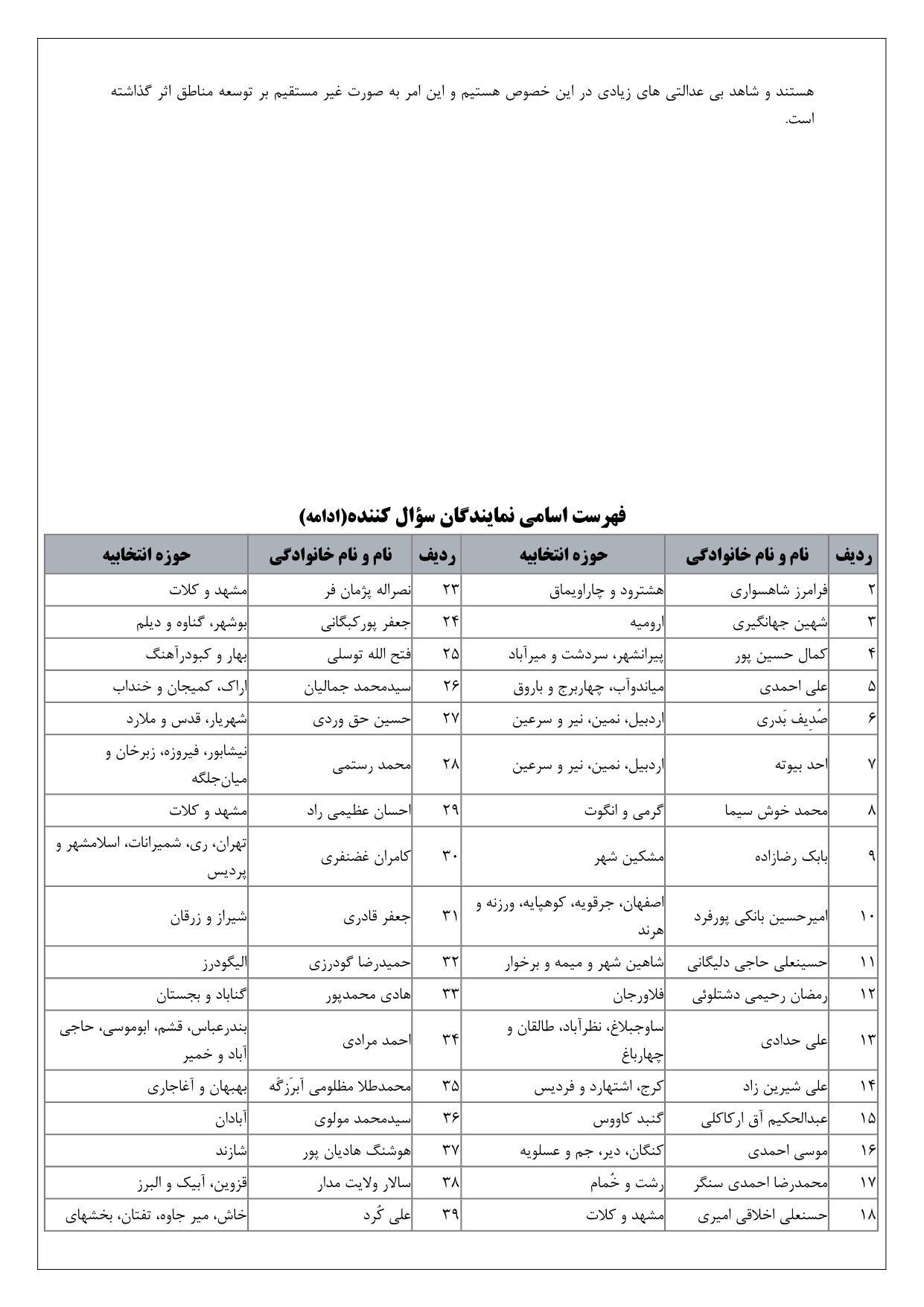 هستند و شاهد بی عدالتی های زیادی در این خصوص هستیم و این امر به صورت غیر مستقیم بر توسعه مناطق اثر گذاشته است.

فهرست اسامی نمایندگان سؤال کننده(ادامه)

| ردیف | نام و نام خانوادگی | حوزه انتخابیه | ردیف | نام و نام خانوادگی | حوزه انتخابیه |
|---|---|---|---|---|---|
| ۲ | فرامرز شاهسواری | هشترود و چاراویماق | ۲۳ | نصراله پژمان فر | مشهد و کلات |
| ۳ | شهین جهانگیری | ارومیه | ۲۴ | جعفر پورکبگانی | بوشهر، گناوه و دیلم |
| ۴ | کمال حسین پور | پیرانشهر، سردشت و میرآباد | ۲۵ | فتح الله توسلی | بهار و کبودرآهنگ |
| ۵ | علی احمدی | میاندوآب، چهاربرج و باروق | ۲۶ | سیدمحمد جمالیان | اراک، کمیجان و خنداب |
| ۶ | صُدِیف بَدری | اردبیل، نمین، نیر و سرعین | ۲۷ | حسین حق وردی | شهریار، قدس و ملارد |
| ۷ | احد بیوته | اردبیل، نمین، نیر و سرعین | ۲۸ | محمد رستمی | نیشابور، فیروزه، زبرخان و میان‌جلگه |
| ۸ | محمد خوش سیما | گرمی و انگوت | ۲۹ | احسان عظیمی راد | مشهد و کلات |
| ۹ | بابک رضازاده | مشکین شهر | ۳۰ | کامران غضنفری | تهران، ری، شمیرانات، اسلامشهر و پردیس |
| ۱۰ | امیرحسین بانکی پورفرد | اصفهان، جرقویه، کوهپایه، ورزنه و هرند | ۳۱ | جعفر قادری | شیراز و زرقان |
| ۱۱ | حسینعلی حاجی دلیگانی | شاهین شهر و میمه و برخوار | ۳۲ | حمیدرضا گودرزی | الیگودرز |
| ۱۲ | رمضان رحیمی دشتلوئی | فلاورجان | ۳۳ | هادی محمدپور | گناباد و بجستان |
| ۱۳ | علی حدادی | ساوجبلاغ، نظرآباد، طالقان و چهارباغ | ۳۴ | احمد مرادی | بندرعباس، قشم، ابوموسی، حاجی آباد و خمیر |
| ۱۴ | علی شیرین زاد | کرج، اشتهارد و فردیس | ۳۵ | محمدطلا مظلومی آبرَزگَه | بهبهان و آغاجاری |
| ۱۵ | عبدالحکیم آق ارکاکلی | گنبد کاووس | ۳۶ | سیدمحمد مولوی | آبادان |
| ۱۶ | موسی احمدی | کنگان، دیر، جم و عسلویه | ۳۷ | هوشنگ هادیان پور | شازند |
| ۱۷ | محمدرضا احمدی سنگر | رشت و خُمام | ۳۸ | سالار ولایت مدار | قزوین، آبیک و البرز |
| ۱۸ | حسنعلی اخلاقی امیری | مشهد و کلات | ۳۹ | علی کُرد | خاش، میر جاوه، تفتان، بخشهای |